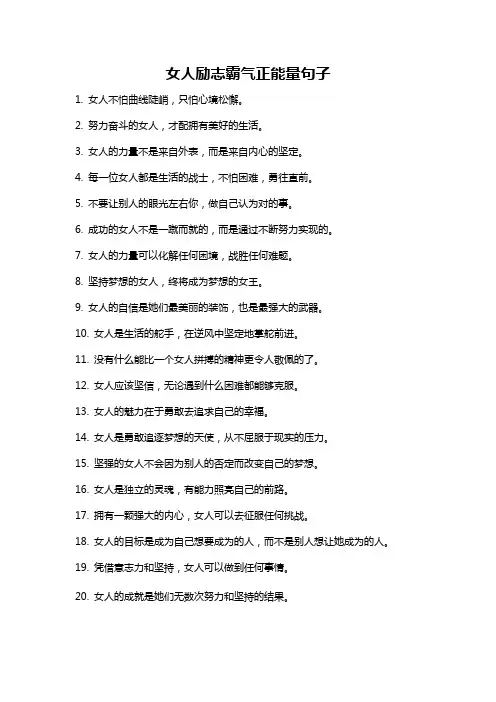 女人励志霸气正能量句子

1. 女人不怕曲线陡峭，只怕心境松懈。

2. 努力奋斗的女人，才配拥有美好的生活。

3. 女人的力量不是来自外表，而是来自内心的坚定。

4. 每一位女人都是生活的战士，不怕困难，勇往直前。

5. 不要让别人的眼光左右你，做自己认为对的事。

6. 成功的女人不是一蹴而就的，而是通过不断努力实现的。

7. 女人的力量可以化解任何困境，战胜任何难题。

8. 坚持梦想的女人，终将成为梦想的女王。

9. 女人的自信是她们最美丽的装饰，也是最强大的武器。

10. 女人是生活的舵手，在逆风中坚定地掌舵前进。

11. 没有什么能比一个女人拼搏的精神更令人敬佩的了。

12. 女人应该坚信，无论遇到什么困难都能够克服。

13. 女人的魅力在于勇敢去追求自己的幸福。

14. 女人是勇敢追逐梦想的天使，从不屈服于现实的压力。

15. 坚强的女人不会因为别人的否定而改变自己的梦想。

16. 女人是独立的灵魂，有能力照亮自己的前路。

17. 拥有一颗强大的内心，女人可以去征服任何挑战。

18. 女人的目标是成为自己想要成为的人，而不是别人想让她成为的人。

19. 凭借意志力和坚持，女人可以做到任何事情。

20. 女人的成就是她们无数次努力和坚持的结果。